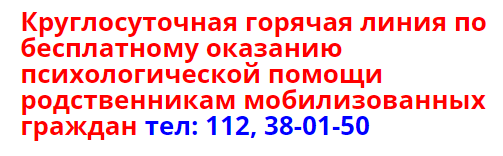 Круглосуточная горячая линия по бесплатному оказанию психологической помощи родственникам мобилизованных граждан тел: 112, 38-01-50